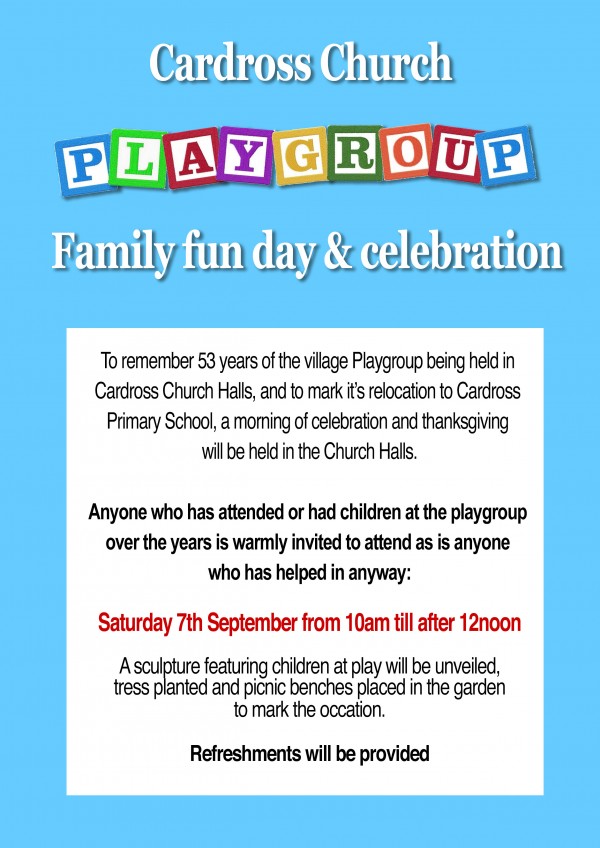 Cardross Church

PLAYGROUP

Family fun day & celebration

To remember 53 years of the village Playgroup being held in Cardross Church Halls, and to mark it's relocation to Cardross Primary School, a morning of celebration and thanksgiving will be held in the Church Halls.

Anyone who has attended or had children at the playgroup over the years is warmly invited to attend as is anyone who has helped in anyway:

Saturday 7th September from 10am till after 12noon

A sculpture featuring children at play will be unveiled, tress planted and picnic benches placed in the garden to mark the occation.

Refreshments will be provided